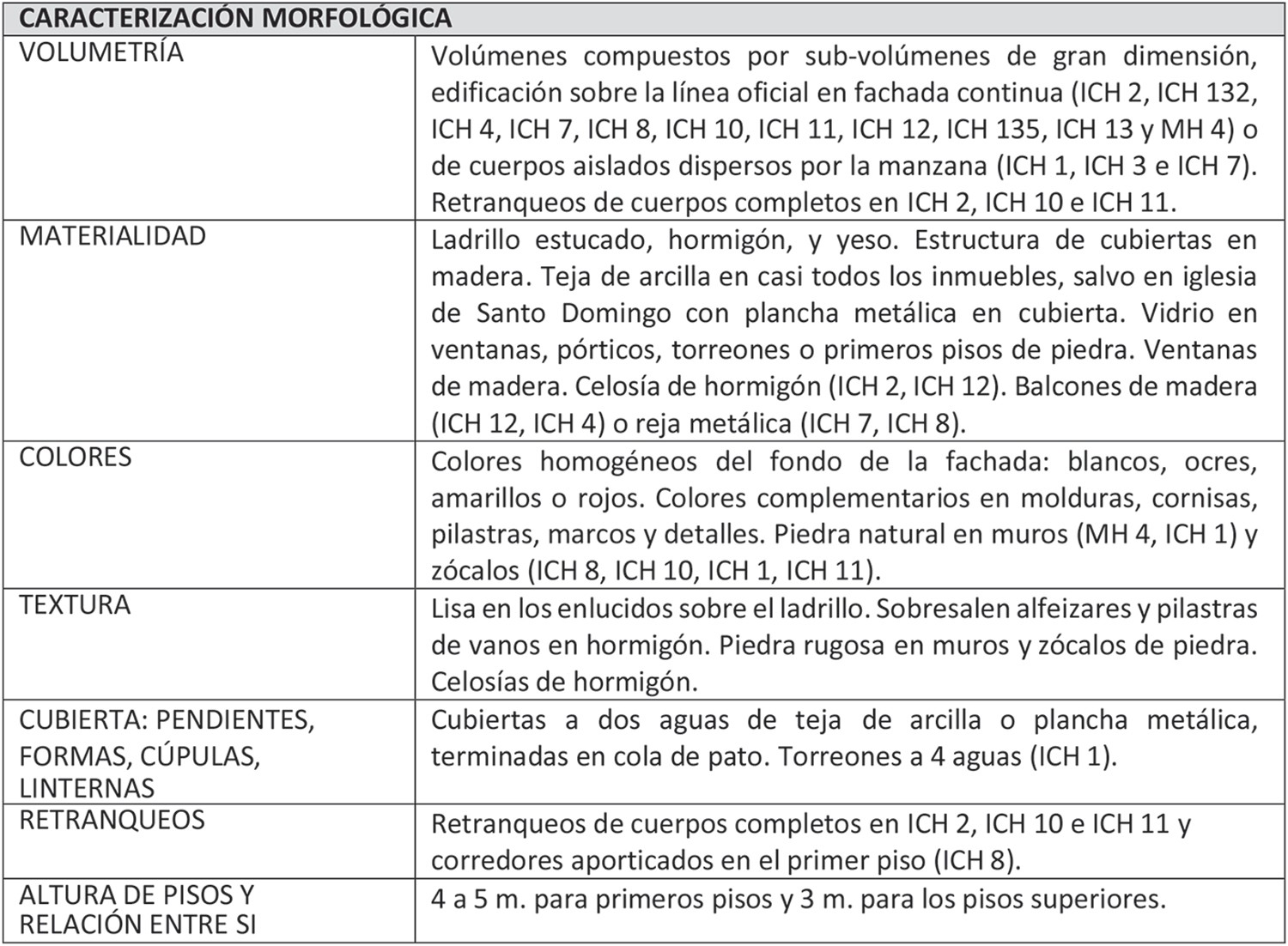 | CARACTERIZACIÓN MORFOLÓGICA | |
|---|---|
| VOLUMETRÍA | Volúmenes compuestos por sub-volúmenes de gran dimensión, edificación sobre la línea oficial en fachada continua (ICH 2, ICH 132, ICH 4, ICH 7, ICH 8, ICH 10, ICH 11, ICH 12, ICH 135, ICH 13 y MH 4) o de cuerpos aislados dispersos por la manzana (ICH 1, ICH 3 e ICH 7). Retranqueos de cuerpos completos en ICH 2, ICH 10 e ICH 11. |
| MATERIALIDAD | Ladrillo estucado, hormigón, y yeso. Estructura de cubiertas en madera. Teja de arcilla en casi todos los inmuebles, salvo en iglesia de Santo Domingo con plancha metálica en cubierta. Vidrio en ventanas, pórticos, torreones o primeros pisos de piedra. Ventanas de madera. Celosía de hormigón (ICH 2, ICH 12). Balcones de madera (ICH 12, ICH 4) o reja metálica (ICH 7, ICH 8). |
| COLORES | Colores homogéneos del fondo de la fachada: blancos, ocres, amarillos o rojos. Colores complementarios en molduras, cornisas, pilastras, marcos y detalles. Piedra natural en muros (MH 4, ICH 1) y zócalos (ICH 8, ICH 10, ICH 1, ICH 11). |
| TEXTURA | Lisa en los enlucidos sobre el ladrillo. Sobresalen alfeizares y pilastras de vanos en hormigón. Piedra rugosa en muros y zócalos de piedra. Celosías de hormigón. |
| CUBIERTA: PENDIENTES, FORMAS, CÚPULAS, LINTERNAS | Cubiertas a dos aguas de teja de arcilla o plancha metálica, terminadas en cola de pato. Torreones a 4 aguas (ICH 1). |
| RETRANQUEOS | Retranqueos de cuerpos completos en ICH 2, ICH 10 e ICH 11 y corredores aporticados en el primer piso (ICH 8). |
| ALTURA DE PISOS Y RELACIÓN ENTRE SI | 4 a 5 m. para primeros pisos y 3 m. para los pisos superiores. |